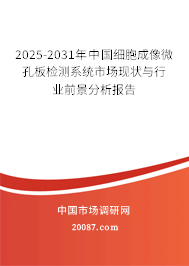 2025-2031年中国细胞成像微孔板检测系统市场现状与行业前景分析报告

中国市场调研网

20087.com